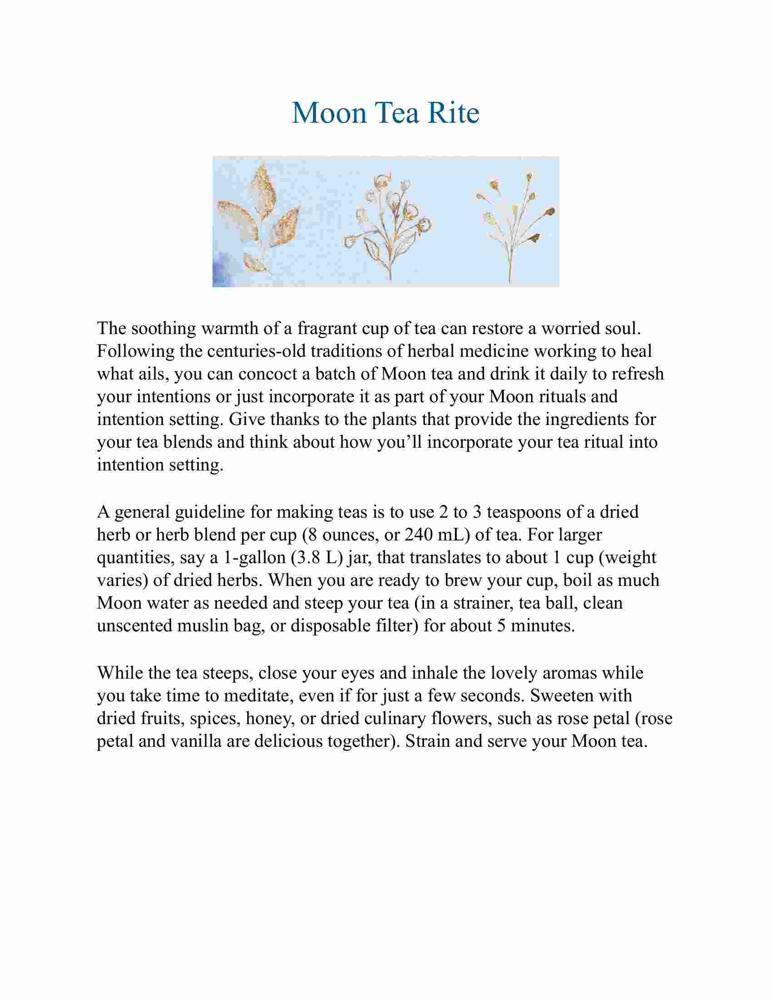 Moon Tea Rite

The soothing warmth of a fragrant cup of tea can restore a worried soul. Following the centuries-old traditions of herbal medicine working to heal what ails, you can concoct a batch of Moon tea and drink it daily to refresh your intentions or just incorporate it as part of your Moon rituals and intention setting. Give thanks to the plants that provide the ingredients for your tea blends and think about how you'll incorporate your tea ritual into intention setting.

A general guideline for making teas is to use 2 to 3 teaspoons of a dried herb or herb blend per cup (8 ounces, or 240 mL) of tea. For larger quantities, say a 1-gallon (3.8 L) jar, that translates to about 1 cup (weight varies) of dried herbs. When you are ready to brew your cup, boil as much Moon water as needed and steep your tea (in a strainer, tea ball, clean unscented muslin bag, or disposable filter) for about 5 minutes.

While the tea steeps, close your eyes and inhale the lovely aromas while you take time to meditate, even if for just a few seconds. Sweeten with dried fruits, spices, honey, or dried culinary flowers, such as rose petal (rose petal and vanilla are delicious together). Strain and serve your Moon tea.